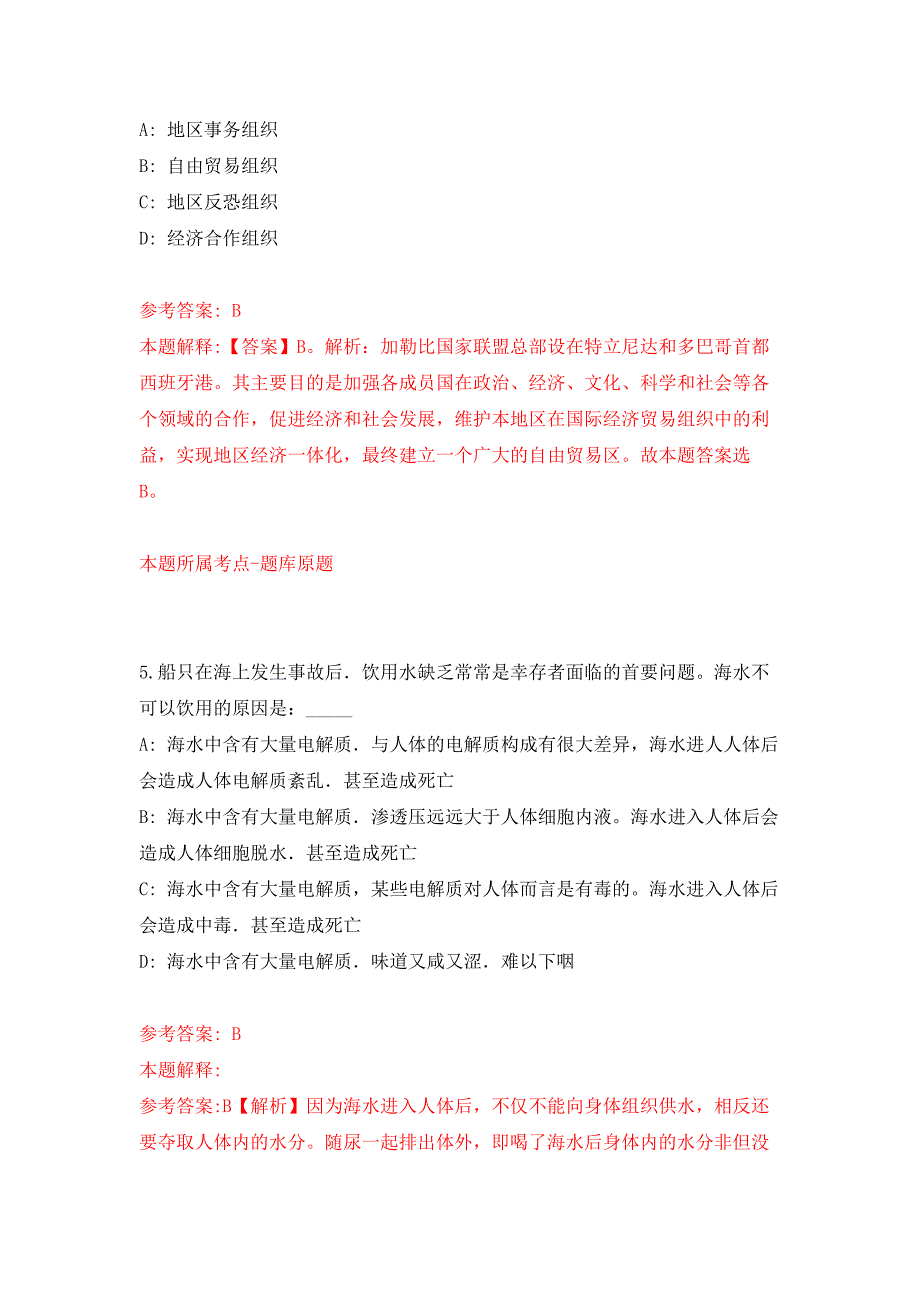 A: 地区事务组织
B: 自由贸易组织
C: 地区反恐组织
D: 经济合作组织

参考答案: B
本题解释:【答案】B。解析：加勒比国家联盟总部设在特立尼达和多巴哥首都西班牙港。其主要目的是加强各成员国在政治、经济、文化、科学和社会等各个领域的合作，促进经济和社会发展，维护本地区在国际经济贸易组织中的利益，实现地区经济一体化，最终建立一个广大的自由贸易区。故本题答案选B。

本题所属考点-题库原题

5.船只在海上发生事故后．饮用水缺乏常常是幸存者面临的首要问题。海水不可以饮用的原因是：_____
A: 海水中含有大量电解质．与人体的电解质构成有很大差异，海水进人人体后会造成人体电解质紊乱．甚至造成死亡
B: 海水中含有大量电解质．渗透压远远大于人体细胞内液。海水进入人体后会造成人体细胞脱水．甚至造成死亡
C: 海水中含有大量电解质，某些电解质对人体而言是有毒的。海水进入人体后会造成中毒．甚至造成死亡
D: 海水中含有大量电解质．味道又咸又涩．难以下咽

参考答案: B
本题解释:
参考答案:B【解析】因为海水进入人体后，不仅不能向身体组织供水，相反还要夺取人体内的水分。随尿一起排出体外，即喝了海水后身体内的水分非但没